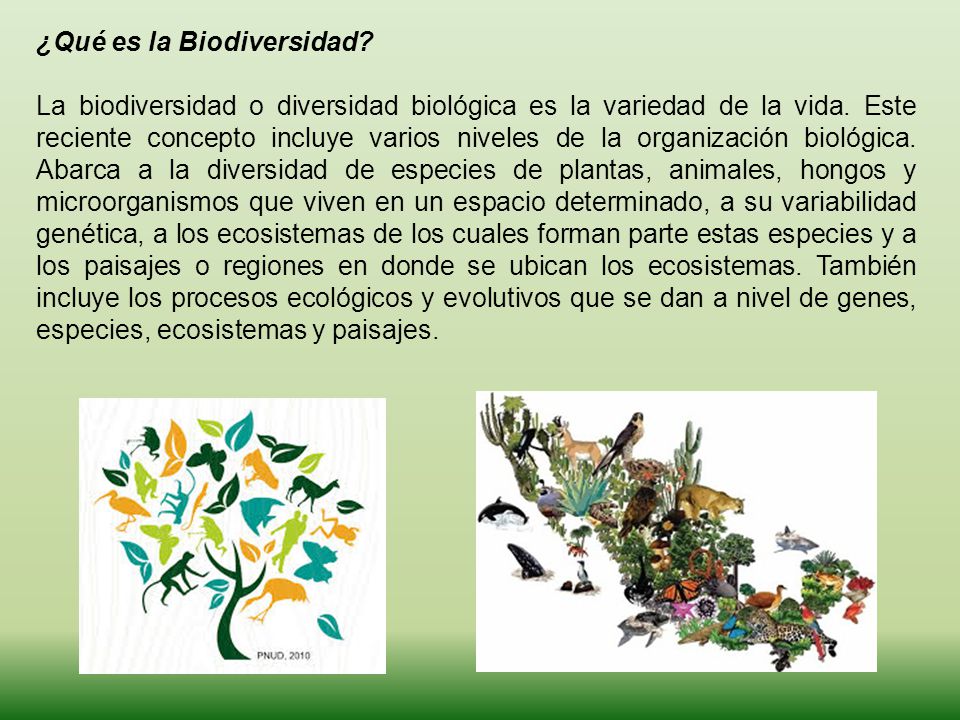 ¿Qué es la Biodiversidad?

La biodiversidad o diversidad biológica es la variedad de la vida. Este reciente concepto incluye varios niveles de la organización biológica. Abarca a la diversidad de especies de plantas, animales, hongos y microorganismos que viven en un espacio determinado, a su variabilidad genética, a los ecosistemas de los cuales forman parte estas especies y a los paisajes o regiones en donde se ubican los ecosistemas. También incluye los procesos ecológicos y evolutivos que se dan a nivel de genes, especies, ecosistemas y paisajes.

PNUD, 2010